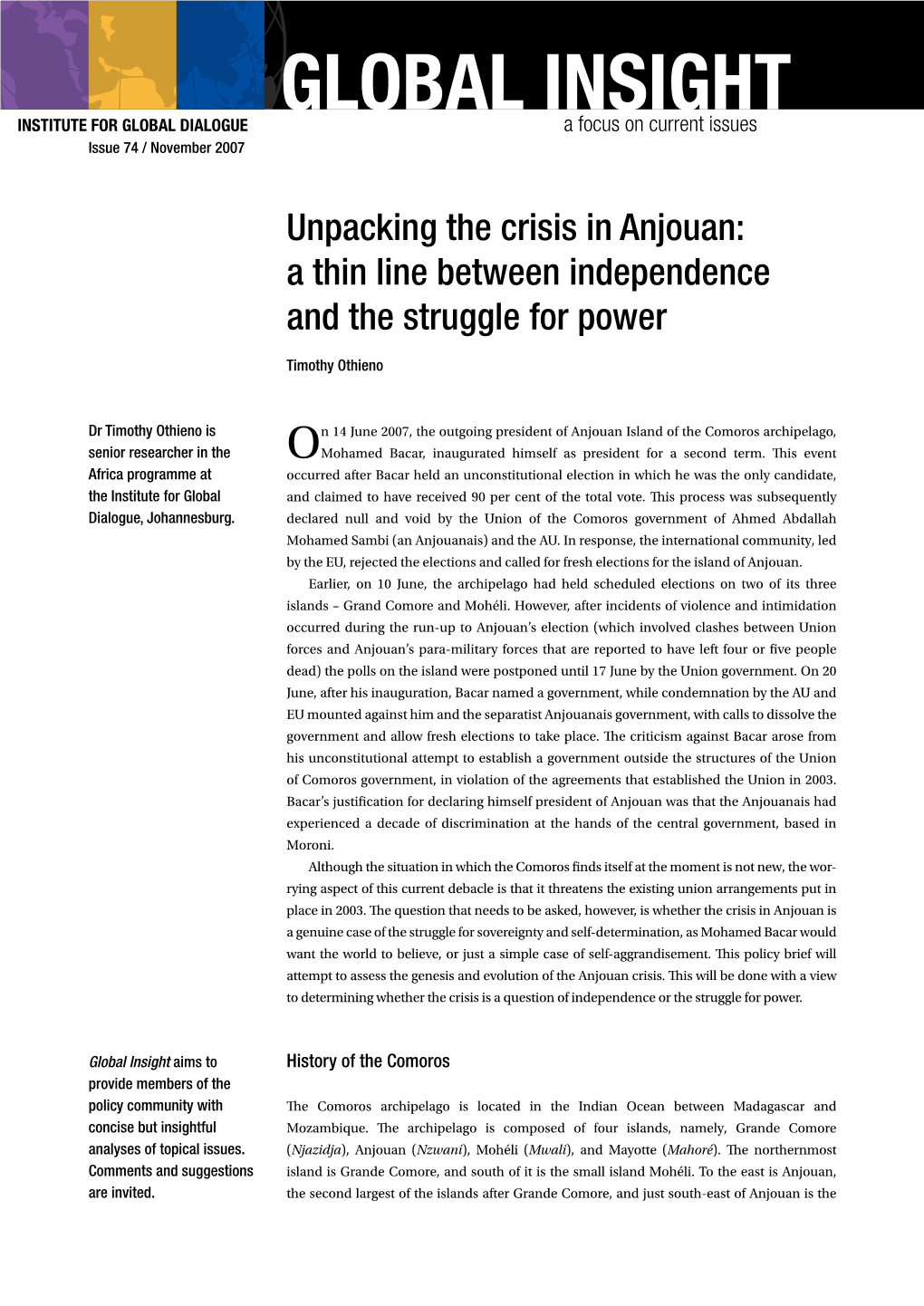 GLOBAL INSIGHT
INSTITUTE FOR GLOBAL DIALOGUE
a focus on current issues
Issue 74 / November 2007

Unpacking the crisis in Anjouan: a thin line between independence and the struggle for power

Timothy Othieno

Dr Timothy Othieno is senior researcher in the Africa programme at the Institute for Global Dialogue, Johannesburg.

On 14 June 2007, the outgoing president of Anjouan Island of the Comoros archipelago, Mohamed Bacar, inaugurated himself as president for a second term. This event occurred after Bacar held an unconstitutional election in which he was the only candidate, and claimed to have received 90 per cent of the total vote. This process was subsequently declared null and void by the Union of the Comoros government of Ahmed Abdallah Mohamed Sambi (an Anjouanais) and the AU. In response, the international community, led by the EU, rejected the elections and called for fresh elections for the island of Anjouan.

Earlier, on 10 June, the archipelago had held scheduled elections on two of its three islands – Grand Comore and Mohéli. However, after incidents of violence and intimidation occurred during the run-up to Anjouan's election (which involved clashes between Union forces and Anjouan's para-military forces that are reported to have left four or five people dead) the polls on the island were postponed until 17 June by the Union government. On 20 June, after his inauguration, Bacar named a government, while condemnation by the AU and EU mounted against him and the separatist Anjouanais government, with calls to dissolve the government and allow fresh elections to take place. The criticism against Bacar arose from his unconstitutional attempt to establish a government outside the structures of the Union of Comoros government, in violation of the agreements that established the Union in 2003. Bacar's justification for declaring himself president of Anjouan was that the Anjouanais had experienced a decade of discrimination at the hands of the central government, based in Moroni.

Although the situation in which the Comoros finds itself at the moment is not new, the worrying aspect of this current debacle is that it threatens the existing union arrangements put in place in 2003. The question that needs to be asked, however, is whether the crisis in Anjouan is a genuine case of the struggle for sovereignty and self-determination, as Mohamed Bacar would want the world to believe, or just a simple case of self-aggrandisement. This policy brief will attempt to assess the genesis and evolution of the Anjouan crisis. This will be done with a view to determining whether the crisis is a question of independence or the struggle for power.

Global Insight aims to provide members of the policy community with concise but insightful analyses of topical issues. Comments and suggestions are invited.

History of the Comoros

The Comoros archipelago is located in the Indian Ocean between Madagascar and Mozambique. The archipelago is composed of four islands, namely, Grande Comore (Njazidja), Anjouan (Nzwani), Mohéli (Mwali), and Mayotte (Mahoré). The northernmost island is Grande Comore, and south of it is the small island Mohéli. To the east is Anjouan, the second largest of the islands after Grande Comore, and just south-east of Anjouan is the